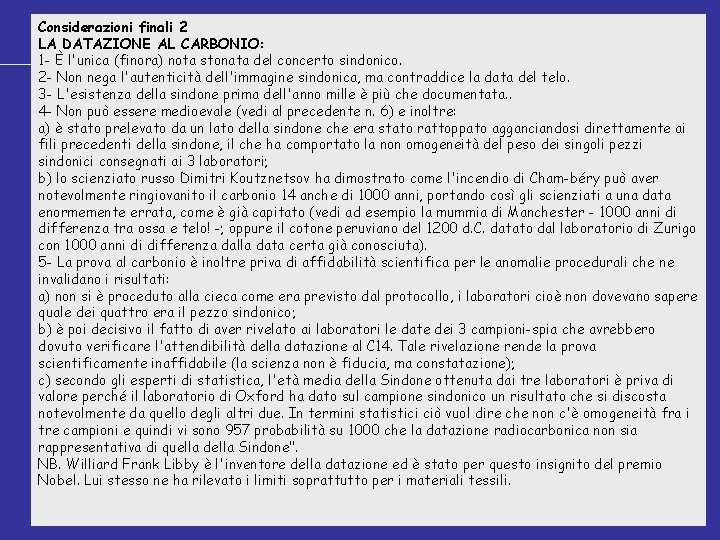 Considerazioni finali 2
LA DATAZIONE AL CARBONIO:
1- È l'unica (finora) nota stonata del concerto sindonico.
2- Non nega l'autenticità dell'immagine sindonica, ma contraddice la data del telo.
3- L'esistenza della sindone prima dell'anno mille è più che documentata..
4- Non può essere medioevale (vedi al precedente n. 6) e inoltre:
a) è stato prelevato da un lato della sindone che era stato rattoppato agganciandosi direttamente ai fili precedenti della sindone, il che ha comportato la non omogeneità del peso dei singoli pezzi sindonici consegnati ai 3 laboratori;
b) lo scienziato russo Dimitri Koutznetsov ha dimostrato come l'incendio di Cham-béry può aver notevolmente ringiovanito il carbonio 14 anche di 1000 anni, portando così gli scienziati a una data enormemente errata, come è già capitato (vedi ad esempio la mummia di Manchester - 1000 anni di differenza tra ossa e telo! -; oppure il cotone peruviano del 1200 d.C. datato dal laboratorio di Zurigo con 1000 anni di differenza dalla data certa già conosciuta).
5- La prova al carbonio è inoltre priva di affidabilità scientifica per le anomalie procedurali che ne invalidano i risultati:
a) non si è proceduto alla cieca come era previsto dal protocollo, i laboratori cioè non dovevano sapere quale dei quattro era il pezzo sindonico;
b) è poi decisivo il fatto di aver rivelato ai laboratori le date dei 3 campioni-spia che avrebbero dovuto verificare l'attendibilità della datazione al C14. Tale rivelazione rende la prova scientificamente inaffidabile (la scienza non è fiducia, ma constatazione);
c) secondo gli esperti di statistica, l'età media della Sindone ottenuta dai tre laboratori è priva di valore perché il laboratorio di Oxford ha dato sul campione sindonico un risultato che si discosta notevolmente da quello degli altri due. In termini statistici ciò vuol dire che non c'è omogeneità fra i tre campioni e quindi vi sono 957 probabilità su 1000 che la datazione radiocarbonica non sia rappresentativa di quella della Sindone".
NB. Williard Frank Libby è l'inventore della datazione ed è stato per questo insignito del premio Nobel. Lui stesso ne ha rilevato i limiti soprattutto per i materiali tessili.